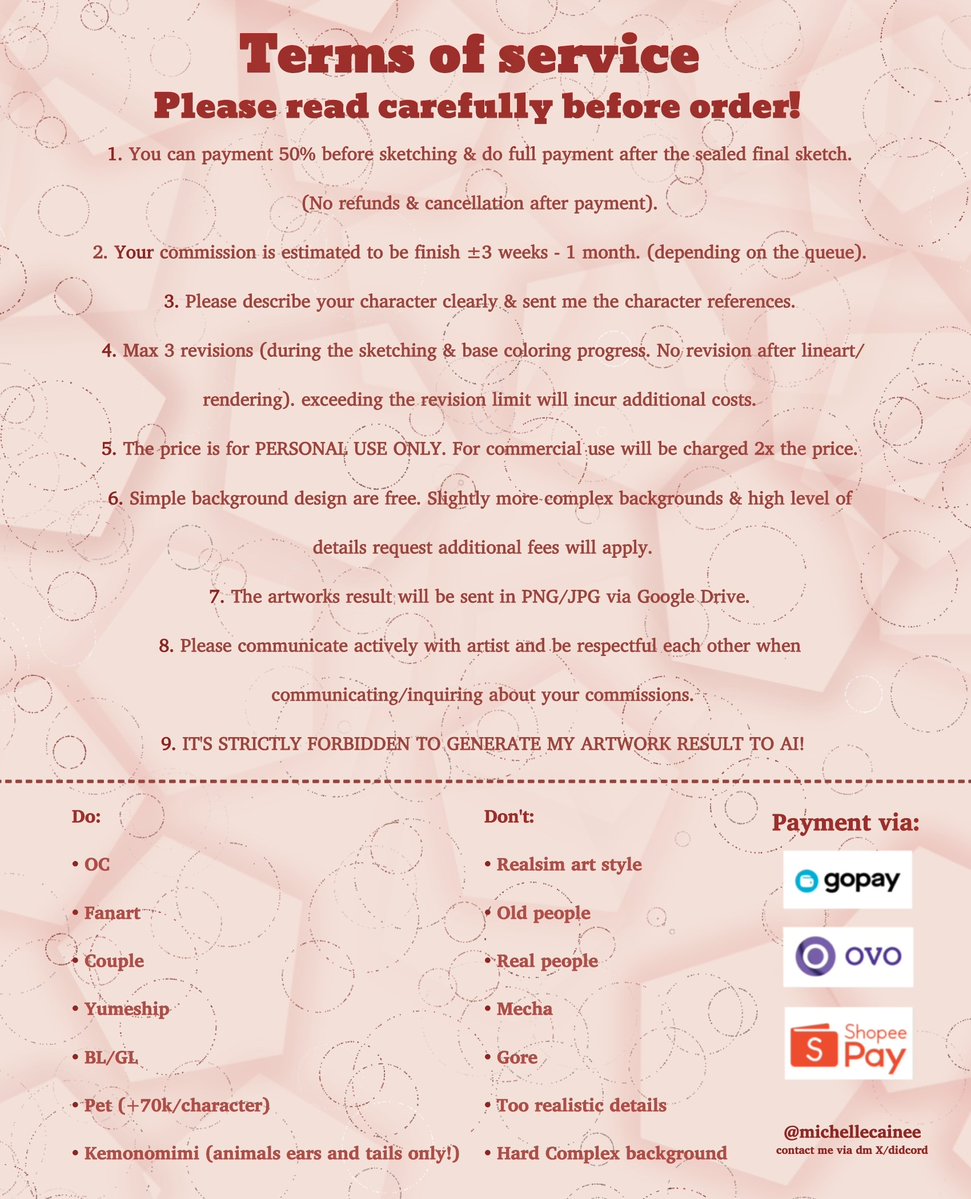 Terms of service
Please read carefully before order!

1. You can payment 50% before sketching & do full payment after the sealed final sketch. (No refunds & cancellation after payment).

2. Your commission is estimated to be finish ±3 weeks - 1 month. (depending on the queue).

3. Please describe your character clearly & sent me the character references.

4. Max 3 revisions (during the sketching & base coloring progress. No revision after lineart/ rendering). exceeding the revision limit will incur additional costs.

5. The price is for PERSONAL USE ONLY. For commercial use will be charged 2x the price.

6. Simple background design are free. Slightly more complex backgrounds & high level of details request additional fees will apply.

7. The artworks result will be sent in PNG/JPG via Google Drive.

8. Please communicate actively with artist and be respectful each other when communicating/inquiring about your commissions.

9. IT'S STRICTLY FORBIDDEN TO GENERATE MY ARTWORK RESULT TO AI!

Do:
• OC
• Fanart
• Couple
• Yumeship
• BL/GL
• Pet (+70k/character)
• Kemonomimi (animals ears and tails only!)

Don't:
• Realsim art style
• Old people
• Real people
• Mecha
• Gore
• Too realistic details
• Hard Complex background

Payment via:
gopay
OVO
Shopee Pay

@michellecainee
contact me via dm X/didcord